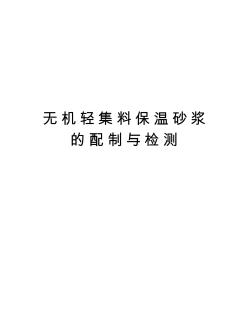 无机轻集料保温砂浆的配制与检测